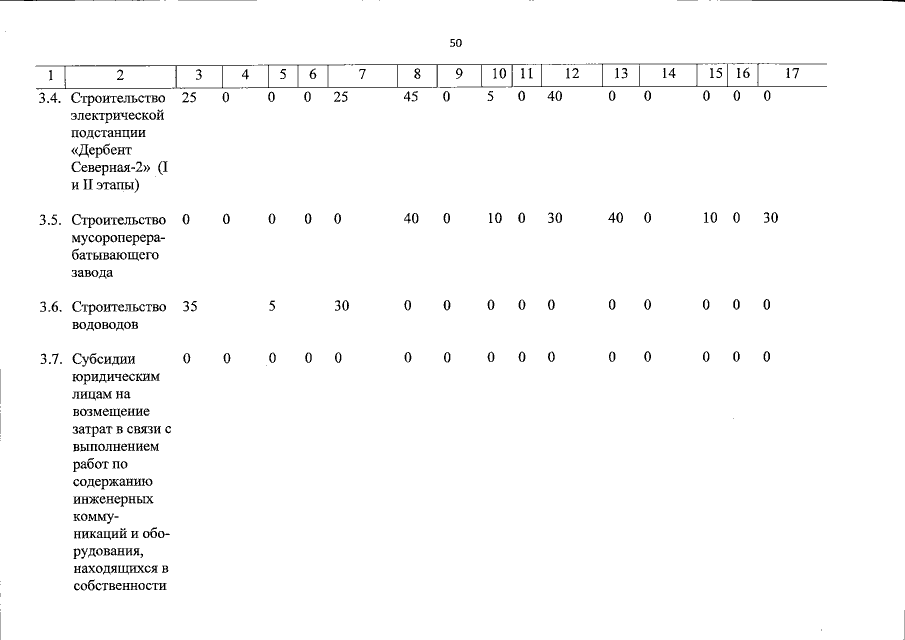 50

| 1 | 2 | 3 | 4 | 5 | 6 | 7 | 8 | 9 | 10 | 11 | 12 | 13 | 14 | 15 | 16 | 17 |
|---|---|---|---|---|---|---|---|---|---|---|---|---|---|---|---|---|
| 3.4. | Строительство электрической подстанции «Дербент Северная-2» (I и II этапы) | 25 | 0 | 0 | 0 | 25 | 45 | 0 | 5 | 0 | 40 | 0 | 0 | 0 | 0 | 0 |
| 3.5. | Строительство мусороперерабатывающего завода | 0 | 0 | 0 | 0 | 0 | 40 | 0 | 10 | 0 | 30 | 40 | 0 | 10 | 0 | 30 |
| 3.6. | Строительство водоводов | 35 | | 5 | | 30 | 0 | 0 | 0 | 0 | 0 | 0 | 0 | 0 | 0 | 0 |
| 3.7. | Субсидии юридическим лицам на возмещение затрат в связи с выполнением работ по содержанию инженерных коммуникаций и оборудования, находящихся в собственности | 0 | 0 | 0 | 0 | 0 | 0 | 0 | 0 | 0 | 0 | 0 | 0 | 0 | 0 | 0 |